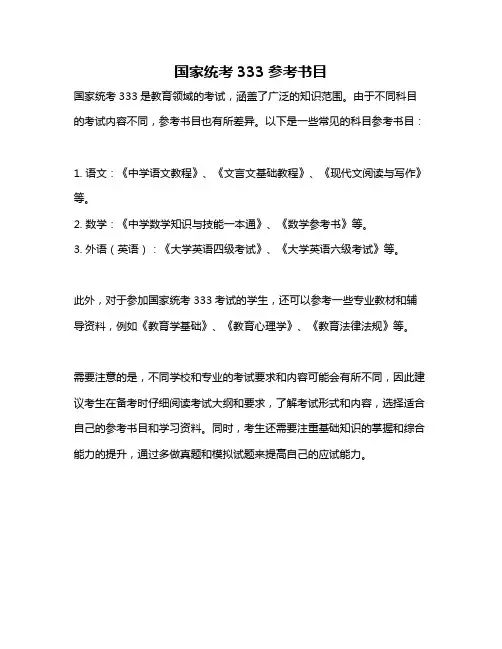 国家统考 333 参考书目

国家统考 333 是教育领域的考试，涵盖了广泛的知识范围。由于不同科目的考试内容不同，参考书目也有所差异。以下是一些常见的科目参考书目：

1. 语文：《中学语文教程》、《文言文基础教程》、《现代文阅读与写作》等。
2. 数学：《中学数学知识与技能一本通》、《数学参考书》等。
3. 外语（英语）：《大学英语四级考试》、《大学英语六级考试》等。

此外，对于参加国家统考 333 考试的学生，还可以参考一些专业教材和辅导资料，例如《教育学基础》、《教育心理学》、《教育法律法规》等。

需要注意的是，不同学校和专业的考试要求和内容可能会有所不同，因此建议考生在备考时仔细阅读考试大纲和要求，了解考试形式和内容，选择适合自己的参考书目和学习资料。同时，考生还需要注重基础知识的掌握和综合能力的提升，通过多做真题和模拟试题来提高自己的应试能力。